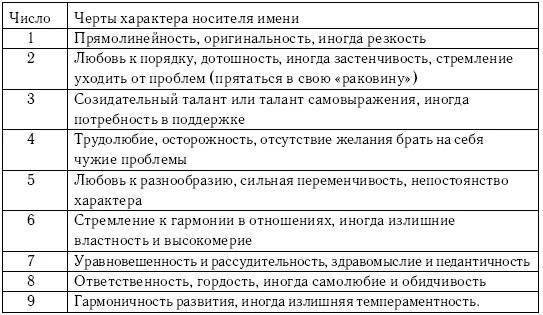 | Число | Черты характера носителя имени |
|---|---|
| 1 | Прямолинейность, оригинальность, иногда резкость |
| 2 | Любовь к порядку, дотошность, иногда застенчивость, стремление уходить от проблем (прятаться в свою «раковину») |
| 3 | Созидательный талант или талант самовыражения, иногда потребность в поддержке |
| 4 | Трудолюбие, осторожность, отсутствие желания брать на себя чужие проблемы |
| 5 | Любовь к разнообразию, сильная переменчивость, непостоянство характера |
| 6 | Стремление к гармонии в отношениях, иногда излишние властность и высокомерие |
| 7 | Уравновешенность и рассудительность, здравомыслие и педантичность |
| 8 | Ответственность, гордость, иногда самолюбие и обидчивость |
| 9 | Гармоничность развития, иногда излишняя темпераментность. |